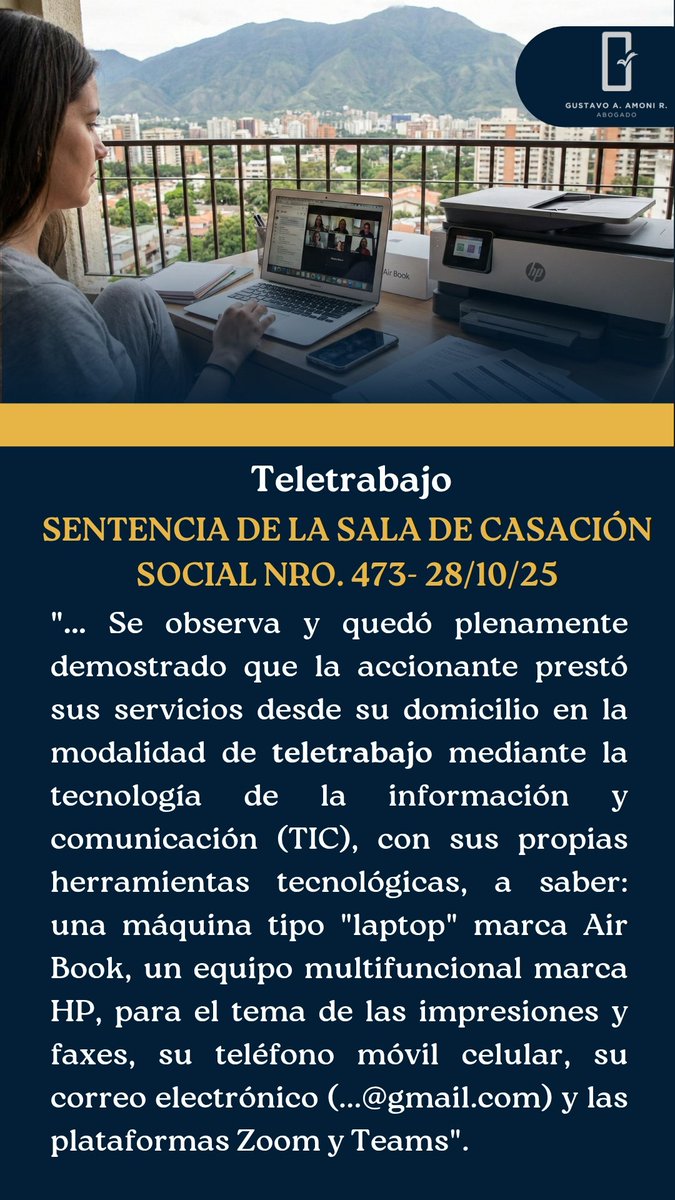 GUSTAVO A. AMONI R.
ABOGADO

Air Book

hp

Teletrabajo
SENTENCIA DE LA SALA DE CASACIÓN SOCIAL NRO. 473- 28/10/25

"... Se observa y quedó plenamente demostrado que la accionante prestó sus servicios desde su domicilio en la modalidad de teletrabajo mediante la tecnología de la información y comunicación (TIC), con sus propias herramientas tecnológicas, a saber: una máquina tipo "laptop" marca Air Book, un equipo multifuncional marca HP, para el tema de las impresiones y faxes, su teléfono móvil celular, su correo electrónico (...@gmail.com) y las plataformas Zoom y Teams".